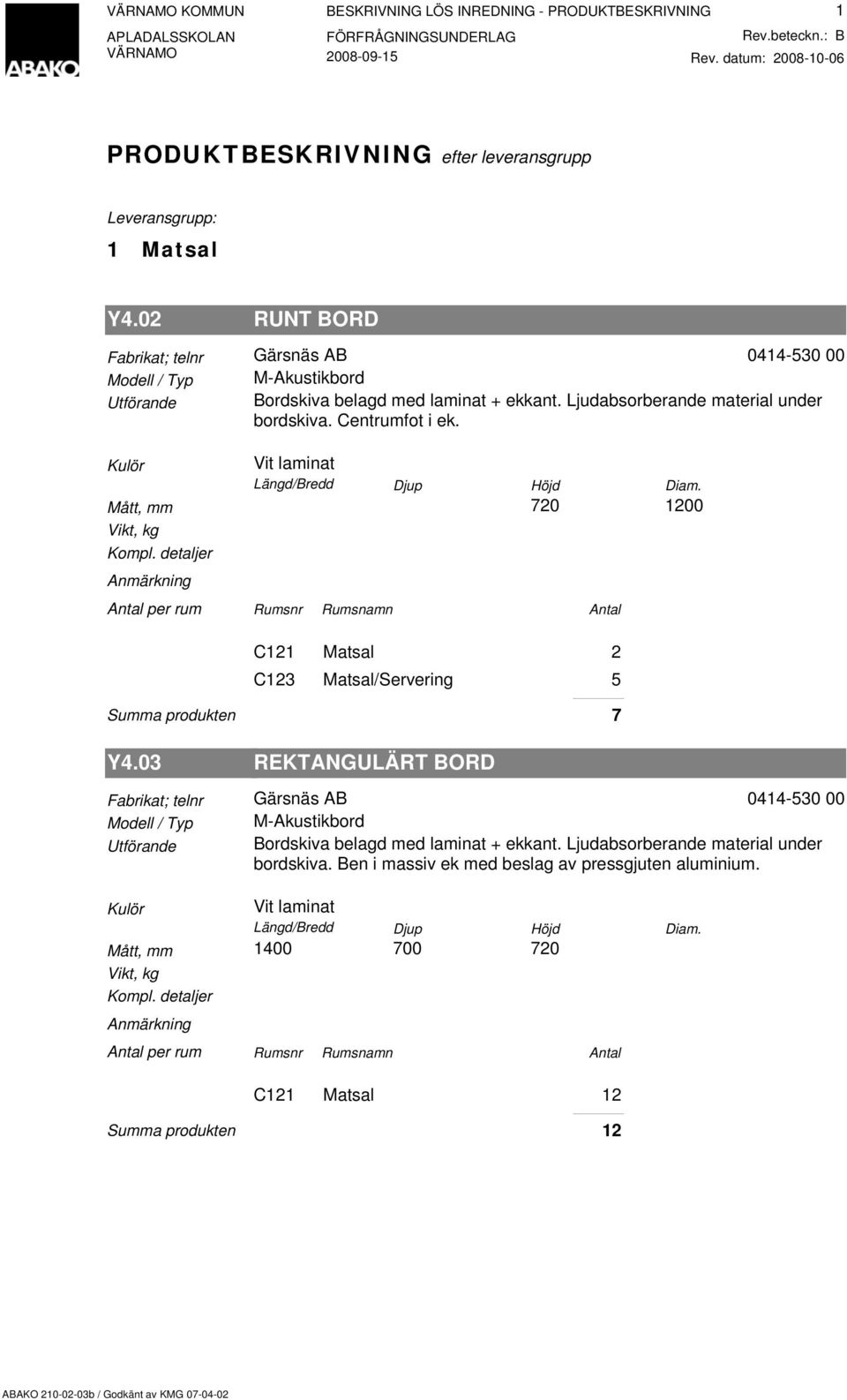 ABAKO

VÄRNAMO KOMMUN
APLADALSSKOLAN
VÄRNAMO

BESKRIVNING LÖS INREDNING - PRODUKTBESKRIVNING
FÖRFRÅGNINGSUNDERLAG
2008-09-15

1
Rev.beteckn.: B
Rev. datum: 2008-10-06

PRODUKTBESKRIVNING efter leveransgrupp

Leveransgrupp:

1 Matsal

Y4.02 RUNT BORD

Fabrikat; telnr Gärsnäs AB 0414-530 00
Modell / Typ M-Akustikbord
Utförande Bordskiva belagd med laminat + ekkant. Ljudabsorberande material under bordskiva. Centrumfot i ek.

Kulör Vit laminat

| | Längd/Bredd | Djup | Höjd | Diam. |
|---|---|---|---|---|
| Mått, mm | | | 720 | 1200 |

Vikt, kg
Kompl. detaljer
Anmärkning

| Antal per rum | Rumsnr | Rumsnamn | Antal |
|---|---|---|---|
| | C121 | Matsal | 2 |
| | C123 | Matsal/Servering | 5 |
| Summa produkten | | | 7 |

Y4.03 REKTANGULÄRT BORD

Fabrikat; telnr Gärsnäs AB 0414-530 00
Modell / Typ M-Akustikbord
Utförande Bordskiva belagd med laminat + ekkant. Ljudabsorberande material under bordskiva. Ben i massiv ek med beslag av pressgjuten aluminium.

Kulör Vit laminat

| | Längd/Bredd | Djup | Höjd | Diam. |
|---|---|---|---|---|
| Mått, mm | 1400 | 700 | 720 | |

Vikt, kg
Kompl. detaljer
Anmärkning

| Antal per rum | Rumsnr | Rumsnamn | Antal |
|---|---|---|---|
| | C121 | Matsal | 12 |
| Summa produkten | | | 12 |

ABAKO 210-02-03b / Godkänt av KMG 07-04-02